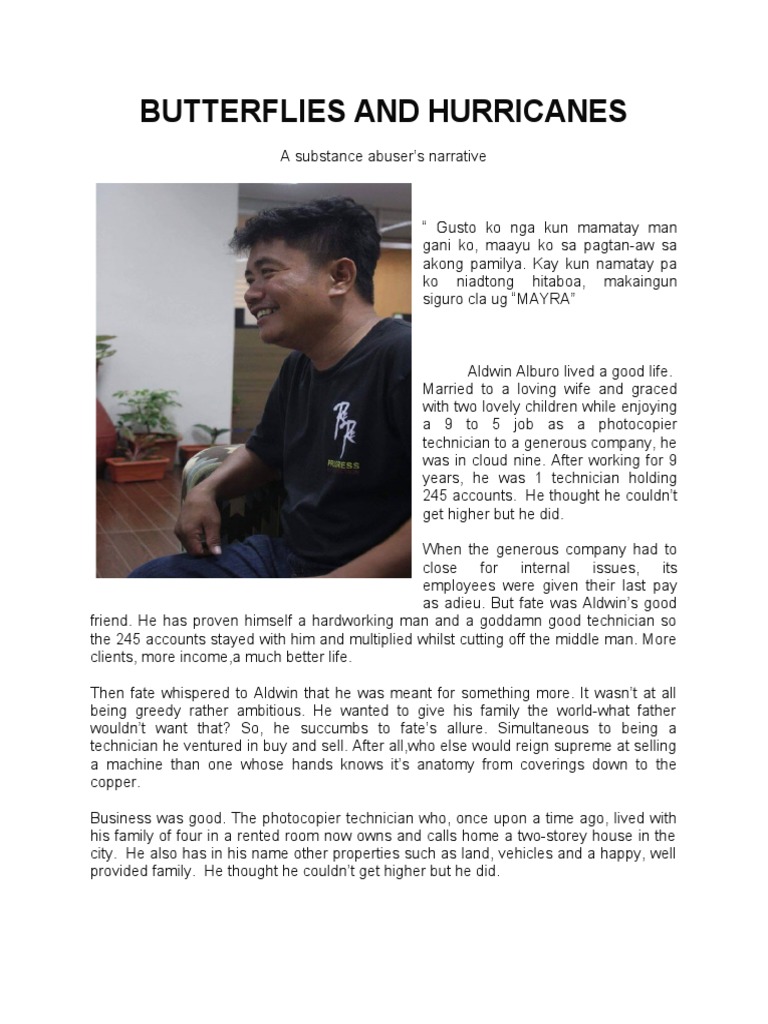 BUTTERFLIES AND HURRICANES

A substance abuser's narrative

" Gusto ko nga kun mamatay man gani ko, maayu ko sa pagtan-aw sa akong pamilya. Kay kun namatay pa ko niadtong hitaboa, makaingun siguro cla ug "MAYRA"

Aldwin Alburo lived a good life. Married to a loving wife and graced with two lovely children while enjoying a 9 to 5 job as a photocopier technician to a generous company, he was in cloud nine. After working for 9 years, he was 1 technician holding 245 accounts. He thought he couldn't get higher but he did.

When the generous company had to close for internal issues, its employees were given their last pay as adieu. But fate was Aldwin's good friend. He has proven himself a hardworking man and a goddamn good technician so the 245 accounts stayed with him and multiplied whilst cutting off the middle man. More clients, more income,a much better life.

Then fate whispered to Aldwin that he was meant for something more. It wasn't at all being greedy rather ambitious. He wanted to give his family the world-what father wouldn't want that? So, he succumbs to fate's allure. Simultaneous to being a technician he ventured in buy and sell. After all,who else would reign supreme at selling a machine than one whose hands knows it's anatomy from coverings down to the copper.

Business was good. The photocopier technician who, once upon a time ago, lived with his family of four in a rented room now owns and calls home a two-storey house in the city. He also has in his name other properties such as land, vehicles and a happy, well provided family. He thought he couldn't get higher but he did.